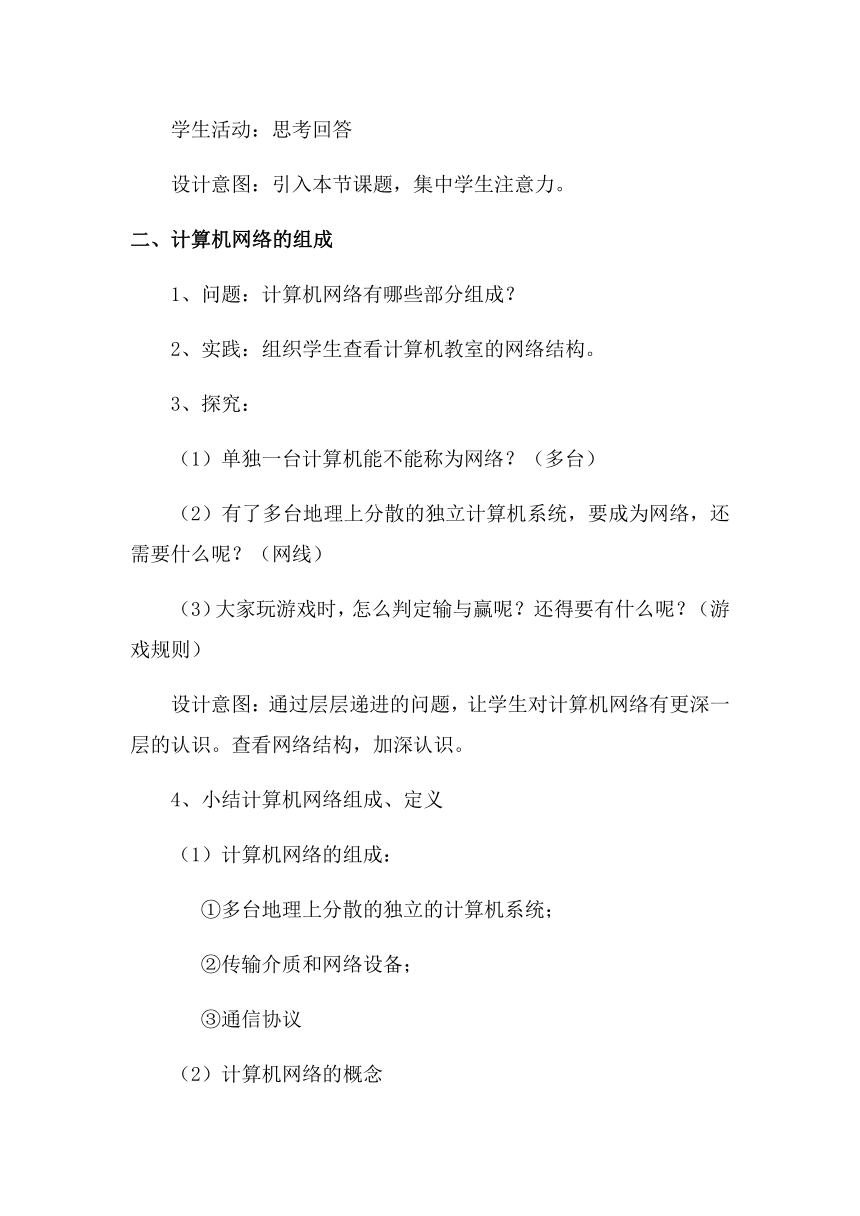 学生活动：思考回答

设计意图：引入本节课题，集中学生注意力。

二、计算机网络的组成

1、问题：计算机网络有哪些部分组成？

2、实践：组织学生查看计算机教室的网络结构。

3、探究：

（1）单独一台计算机能不能称为网络？（多台）

（2）有了多台地理上分散的独立计算机系统，要成为网络，还需要什么呢？（网线）

（3）大家玩游戏时，怎么判定输与赢呢？还得要有什么呢？（游戏规则）

设计意图：通过层层递进的问题，让学生对计算机网络有更深一层的认识。查看网络结构，加深认识。

4、小结计算机网络组成、定义

（1）计算机网络的组成：

①多台地理上分散的独立的计算机系统；

②传输介质和网络设备；

③通信协议

（2）计算机网络的概念